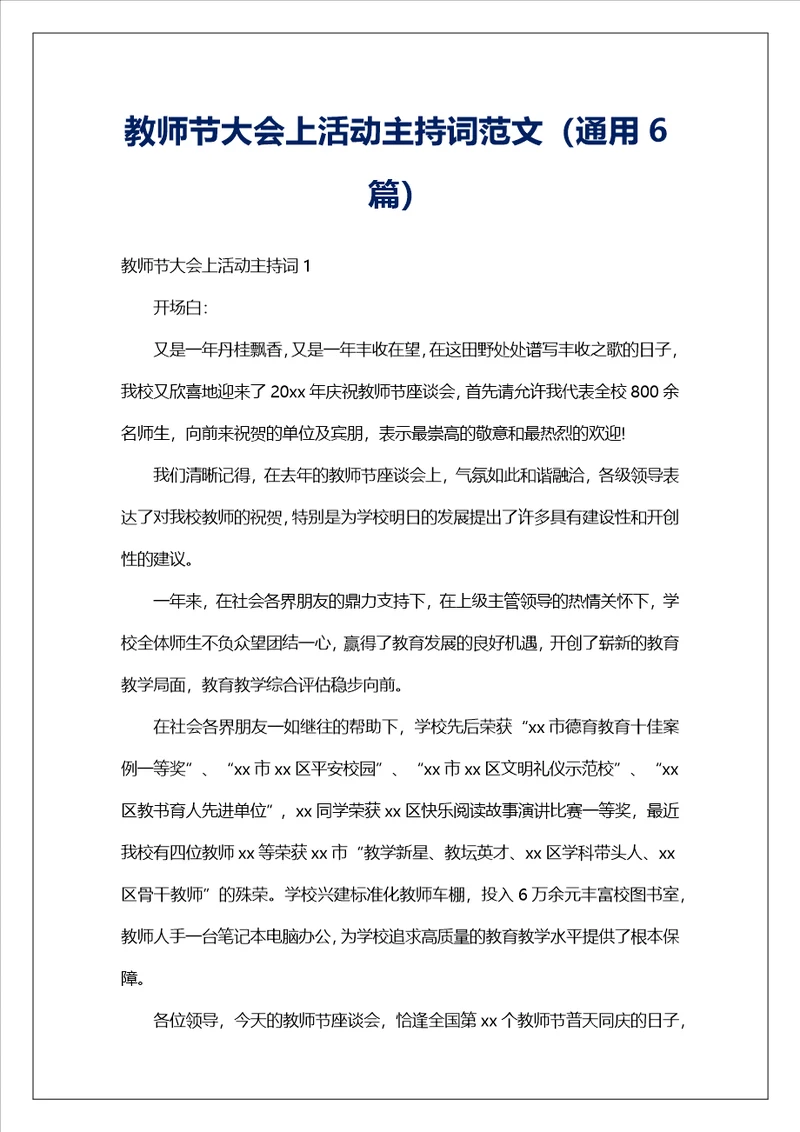 教师节大会上活动主持词范文（通用 6 篇）

教师节大会上活动主持词 1

开场白：

又是一年丹桂飘香，又是一年丰收在望，在这田野处处谱写丰收之歌的日子，我校又欣喜地迎来了 20xx 年庆祝教师节座谈会，首先请允许我代表全校 800 余名师生，向前来祝贺的单位及宾朋，表示最崇高的敬意和最热烈的欢迎!

我们清晰记得，在去年的教师节座谈会上，气氛如此和谐融洽，各级领导表达了对我校教师的祝贺，特别是为学校明日的发展提出了许多具有建设性和开创性的建议。

一年来，在社会各界朋友的鼎力支持下，在上级主管领导的热情关怀下，学校全体师生不负众望团结一心，赢得了教育发展的良好机遇，开创了崭新的教育教学局面，教育教学综合评估稳步向前。

在社会各界朋友一如继往的帮助下，学校先后荣获“xx 市德育教育十佳案例一等奖”、“xx 市 xx 区平安校园”、“xx 市 xx 区文明礼仪示范校”、“xx 区教书育人先进单位”，xx 同学荣获 xx 区快乐阅读故事演讲比赛一等奖，最近我校有四位教师 xx 等荣获 xx 市“教学新星、教坛英才、xx 区学科带头人、xx 区骨干教师”的殊荣。学校兴建标准化教师车棚，投入 6 万余元丰富校图书室，教师人手一台笔记本电脑办公，为学校追求高质量的教育教学水平提供了根本保障。

各位领导，今天的教师节座谈会，恰逢全国第 xx 个教师节普天同庆的日子，